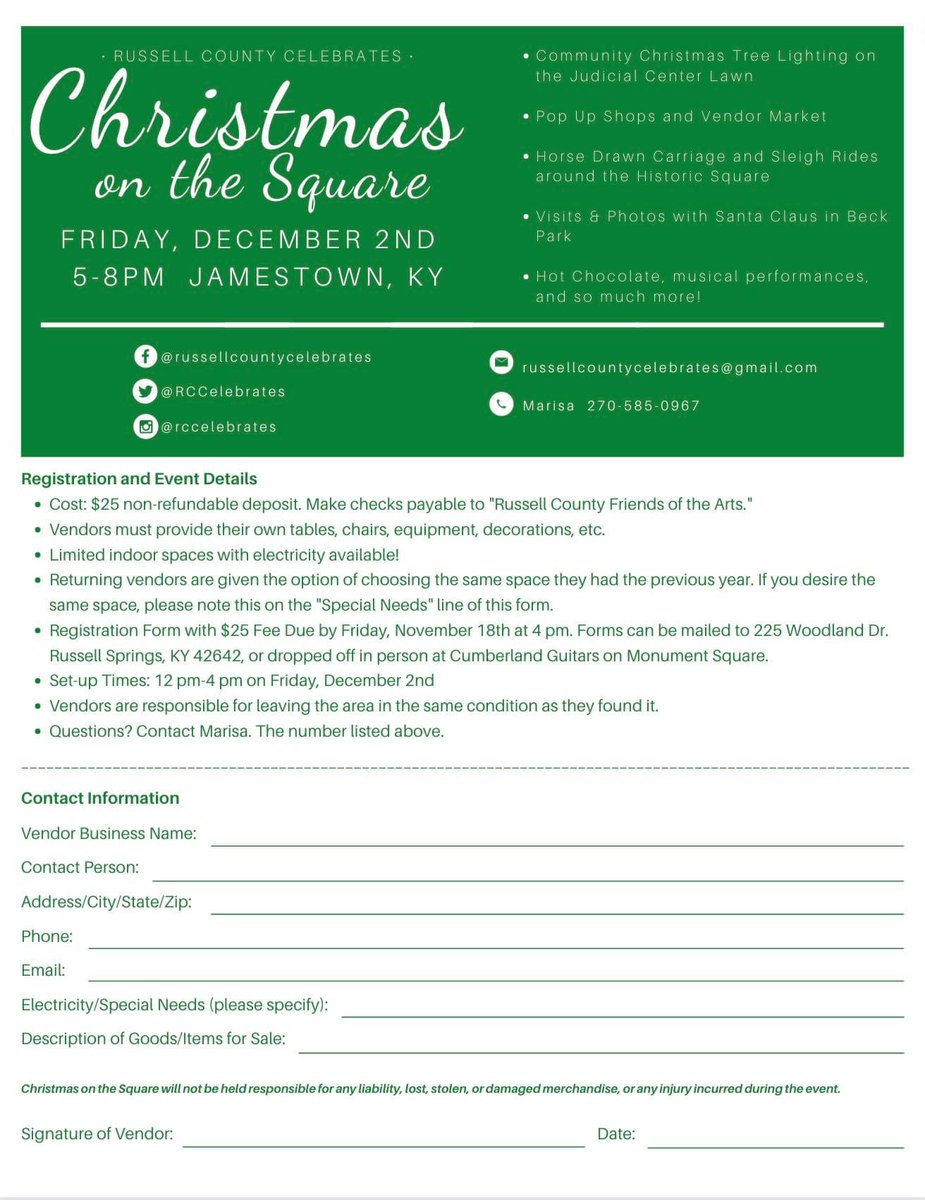 · RUSSELL COUNTY CELEBRATES ·

Christmas on the Square

FRIDAY, DECEMBER 2ND
5-8PM JAMESTOWN, KY

• Community Christmas Tree Lighting on the Judicial Center Lawn
• Pop Up Shops and Vendor Market
• Horse Drawn Carriage and Sleigh Rides around the Historic Square
• Visits & Photos with Santa Claus in Beck Park
• Hot Chocolate, musical performances, and so much more!

@russellcountycelebrates
@RCCelebrates
@rccelebrates

russellcountycelebrates@gmail.com
Marisa 270-585-0967

Registration and Event Details
• Cost: $25 non-refundable deposit. Make checks payable to "Russell County Friends of the Arts."
• Vendors must provide their own tables, chairs, equipment, decorations, etc.
• Limited indoor spaces with electricity available!
• Returning vendors are given the option of choosing the same space they had the previous year. If you desire the same space, please note this on the "Special Needs" line of this form.
• Registration Form with $25 Fee Due by Friday, November 18th at 4 pm. Forms can be mailed to 225 Woodland Dr. Russell Springs, KY 42642, or dropped off in person at Cumberland Guitars on Monument Square.
• Set-up Times: 12 pm-4 pm on Friday, December 2nd
• Vendors are responsible for leaving the area in the same condition as they found it.
• Questions? Contact Marisa. The number listed above.

Contact Information
Vendor Business Name: ____
Contact Person: ____
Address/City/State/Zip: ____
Phone: ____
Email: ____
Electricity/Special Needs (please specify): ____
Description of Goods/Items for Sale: ____

Christmas on the Square will not be held responsible for any liability, lost, stolen, or damaged merchandise, or any injury incurred during the event.

Signature of Vendor: ____ Date: ____